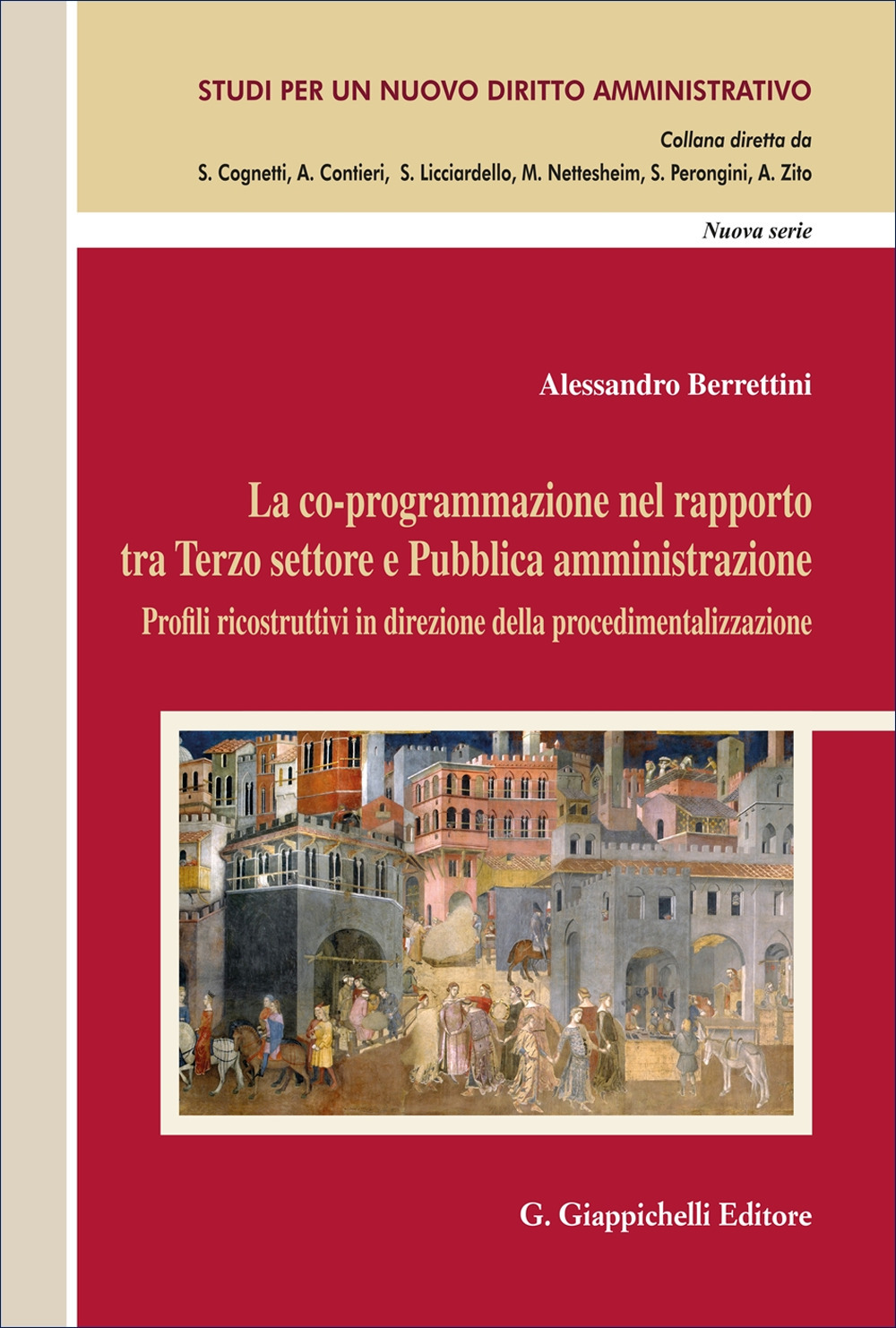 STUDI PER UN NUOVO DIRITTO AMMINISTRATIVO

Collana diretta da
S. Cognetti, A. Contieri, S. Licciardello, M. Nettesheim, S. Perongini, A. Zito

Nuova serie

Alessandro Berrettini

La co-programmazione nel rapporto tra Terzo settore e Pubblica amministrazione

Profili ricostruttivi in direzione della procedimentalizzazione

G. Giappichelli Editore